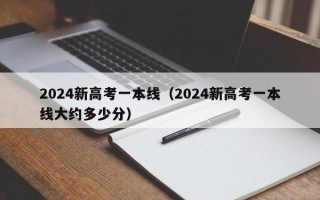 2024新高考一本线（2024新高考一本线大约多少分）